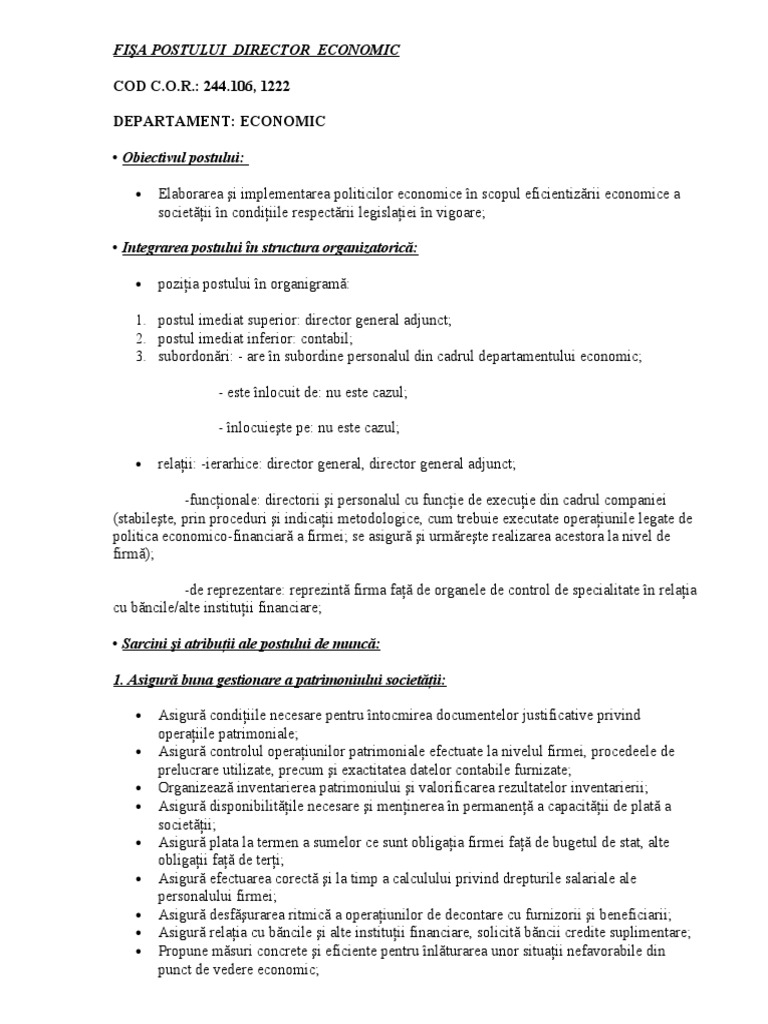 FIŞA POSTULUI DIRECTOR ECONOMIC

COD C.O.R.: 244.106, 1222

DEPARTAMENT: ECONOMIC

• Obiectivul postului:

• Elaborarea şi implementarea politicilor economice în scopul eficientizării economice a societăţii în condiţiile respectării legislaţiei în vigoare;

• Integrarea postului în structura organizatorică:

• poziţia postului în organigramă:

1. postul imediat superior: director general adjunct;
2. postul imediat inferior: contabil;
3. subordonări: - are în subordine personalul din cadrul departamentului economic;

- este înlocuit de: nu este cazul;

- înlocuieşte pe: nu este cazul;

• relaţii: -ierarhice: director general, director general adjunct;

-funcţionale: directorii şi personalul cu funcţie de execuţie din cadrul companiei (stabileşte, prin proceduri şi indicaţii metodologice, cum trebuie executate operaţiunile legate de politica economico-financiară a firmei; se asigură şi urmăreşte realizarea acestora la nivel de firmă);

-de reprezentare: reprezintă firma faţă de organele de control de specialitate în relaţia cu băncile/alte instituţii financiare;

• Sarcini şi atribuţii ale postului de muncă:

1. Asigură buna gestionare a patrimoniului societăţii:

• Asigură condiţiile necesare pentru întocmirea documentelor justificative privind operaţiile patrimoniale;
• Asigură controlul operaţiunilor patrimoniale efectuate la nivelul firmei, procedeele de prelucrare utilizate, precum şi exactitatea datelor contabile furnizate;
• Organizează inventarierea patrimoniului şi valorificarea rezultatelor inventarierii;
• Asigură disponibilităţile necesare şi menţinerea în permanenţă a capacităţii de plată a societăţii;
• Asigură plata la termen a sumelor ce sunt obligaţia firmei faţă de bugetul de stat, alte obligaţii faţă de terţi;
• Asigură efectuarea corectă şi la timp a calculului privind drepturile salariale ale personalului firmei;
• Asigură desfăşurarea ritmică a operaţiunilor de decontare cu furnizorii şi beneficiarii;
• Asigură relaţia cu băncile şi alte instituţii financiare, solicită băncii credite suplimentare;
• Propune măsuri concrete şi eficiente pentru înlăturarea unor situaţii nefavorabile din punct de vedere economic;